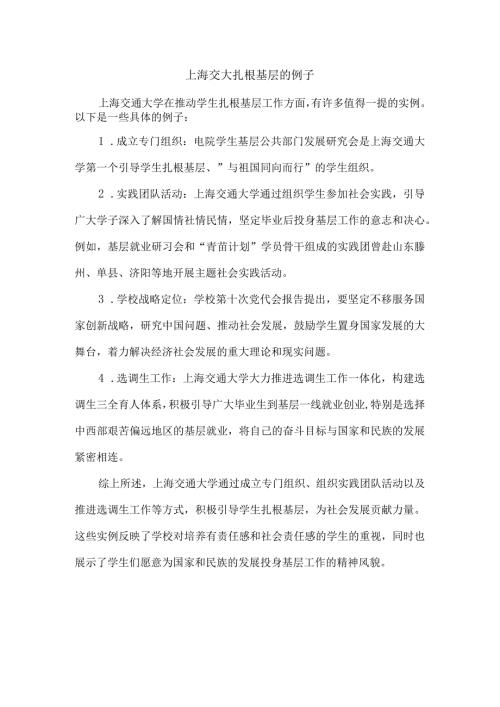 上海交大扎根基层的例子

上海交通大学在推动学生扎根基层工作方面，有许多值得一提的实例。以下是一些具体的例子：

1．成立专门组织：电院学生基层公共部门发展研究会是上海交通大学第一个引导学生扎根基层、”与祖国同向而行”的学生组织。

2．实践团队活动：上海交通大学通过组织学生参加社会实践，引导广大学子深入了解国情社情民情，坚定毕业后投身基层工作的意志和决心。例如，基层就业研习会和“青苗计划”学员骨干组成的实践团曾赴山东滕州、单县、济阳等地开展主题社会实践活动。

3．学校战略定位：学校第十次党代会报告提出，要坚定不移服务国家创新战略，研究中国问题、推动社会发展，鼓励学生置身国家发展的大舞台，着力解决经济社会发展的重大理论和现实问题。

4．选调生工作：上海交通大学大力推进选调生工作一体化，构建选调生三全育人体系，积极引导广大毕业生到基层一线就业创业，特别是选择中西部艰苦偏远地区的基层就业，将自己的奋斗目标与国家和民族的发展紧密相连。

综上所述，上海交通大学通过成立专门组织、组织实践团队活动以及推进选调生工作等方式，积极引导学生扎根基层，为社会发展贡献力量。这些实例反映了学校对培养有责任感和社会责任感的学生的重视，同时也展示了学生们愿意为国家和民族的发展投身基层工作的精神风貌。